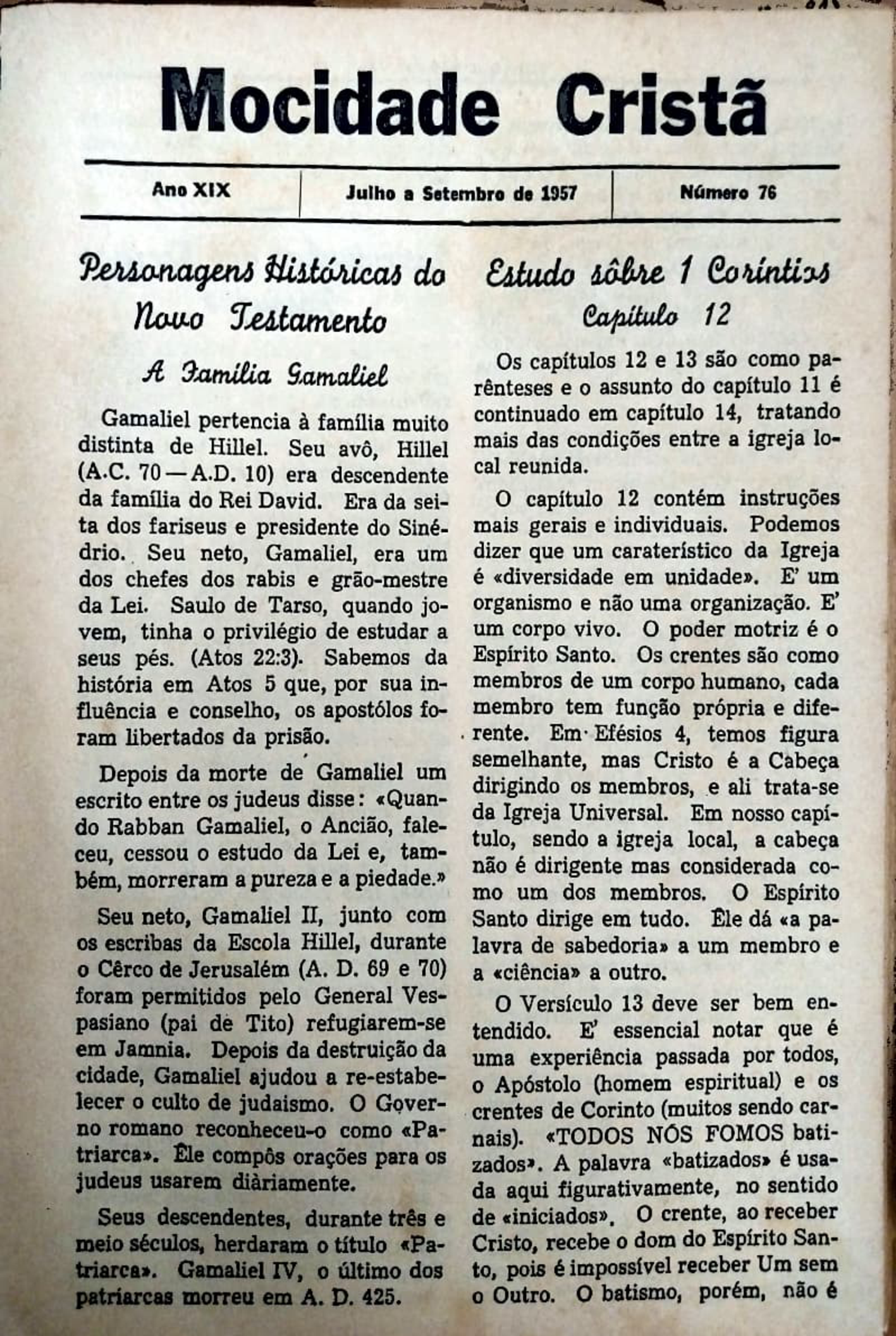 Mocidade Cristã

Ano XIX | Julho a Setembro de 1957 | Número 76

Personagens Históricas do Novo Testamento

A Família Gamaliel

Gamaliel pertencia à família muito distinta de Hillel. Seu avô, Hillel (A.C. 70 — A.D. 10) era descendente da família do Rei David. Era da seita dos fariseus e presidente do Sinédrio. Seu neto, Gamaliel, era um dos chefes dos rabis e grão-mestre da Lei. Saulo de Tarso, quando jovem, tinha o privilégio de estudar a seus pés. (Atos 22:3). Sabemos da história em Atos 5 que, por sua influência e conselho, os apostólos foram libertados da prisão.

Depois da morte de Gamaliel um escrito entre os judeus disse: «Quando Rabban Gamaliel, o Ancião, faleceu, cessou o estudo da Lei e, também, morreram a pureza e a piedade.»

Seu neto, Gamaliel II, junto com os escribas da Escola Hillel, durante o Cêrco de Jerusalém (A. D. 69 e 70) foram permitidos pelo General Vespasiano (pai de Tito) refugiarem-se em Jamnia. Depois da destruição da cidade, Gamaliel ajudou a re-estabelecer o culto de judaismo. O Governo romano reconheceu-o como «Patriarca». Êle compôs orações para os judeus usarem diàriamente.

Seus descendentes, durante três e meio séculos, herdaram o título «Patriarca». Gamaliel IV, o último dos patriarcas morreu em A. D. 425.

Estudo sôbre 1 Coríntios
Capítulo 12

Os capítulos 12 e 13 são como parênteses e o assunto do capítulo 11 é continuado em capítulo 14, tratando mais das condições entre a igreja local reunida.

O capítulo 12 contém instruções mais gerais e individuais. Podemos dizer que um caraterístico da Igreja é «diversidade em unidade». E' um organismo e não uma organização. E' um corpo vivo. O poder motriz é o Espírito Santo. Os crentes são como membros de um corpo humano, cada membro tem função própria e diferente. Em Efésios 4, temos figura semelhante, mas Cristo é a Cabeça dirigindo os membros, e ali trata-se da Igreja Universal. Em nosso capítulo, sendo a igreja local, a cabeça não é dirigente mas considerada como um dos membros. O Espírito Santo dirige em tudo. Êle dá «a palavra de sabedoria» a um membro e a «ciência» a outro.

O Versículo 13 deve ser bem entendido. E' essencial notar que é uma experiência passada por todos, o Apóstolo (homem espiritual) e os crentes de Corinto (muitos sendo carnais). «TODOS NÓS FOMOS batizados». A palavra «batizados» é usada aqui figurativamente, no sentido de «iniciados». O crente, ao receber Cristo, recebe o dom do Espírito Santo, pois é impossível receber Um sem o Outro. O batismo, porém, não é